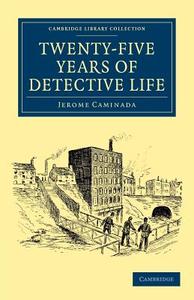 CAMBRIDGE LIBRARY COLLECTION

TWENTY-FIVE YEARS OF DETECTIVE LIFE

JEROME CAMINADA

CAMBRIDGE